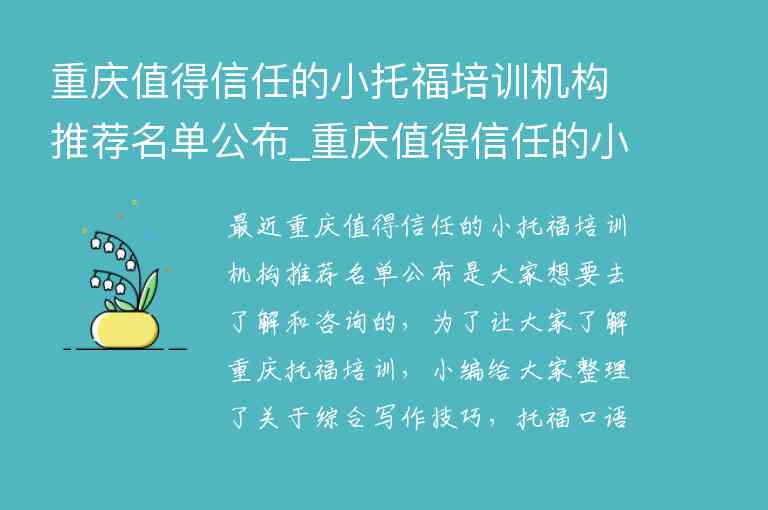 重庆值得信任的小托福培训机构推荐名单公布_重庆值得信任的小

最近重庆值得信任的小托福培训机构推荐名单公布是大家想要去了解和咨询的，为了让大家了解重庆托福培训，小编给大家整理了关于综合写作技巧，托福口语